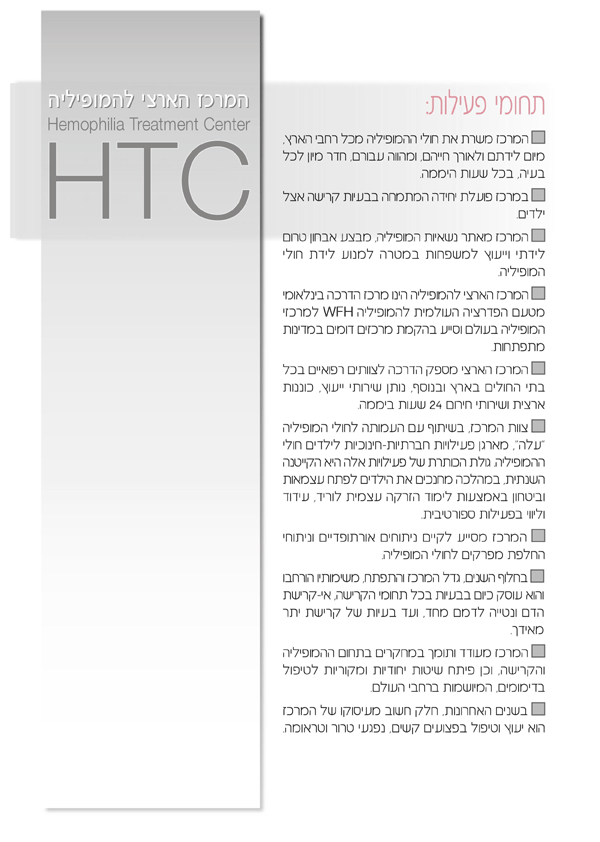 המרכז הארצי להמופיליה
Hemophilia Treatment Center
HTC

תחומי פעילות:

המרכז משרת את חולי ההמופיליה מכל רחבי הארץ, מיום לידתם ולאורך חייהם, ומהווה עבורם, חדר מיון לכל בעיה, בכל שעות היממה.

במרכז פועלת יחידה המתמחה בבעיות קרישה אצל ילדים.

המרכז מאתר נשאיות המופיליה, מבצע אבחון טרום לידתי וייעוץ למשפחות במטרה למנוע לידת חולי המופיליה.

המרכז הארצי להמופיליה הינו מרכז הדרכה בינלאומי מטעם הפדרציה העולמית להמופיליה WFH למרכזי המופיליה בעולם וסייע בהקמת מרכזים דומים במדינות מתפתחות.

המרכז הארצי מספק הדרכה לצוותים רפואיים בכל בתי החולים בארץ ובנוסף, נותן שירותי ייעוץ, כוננות ארצית ושירותי חירום 24 שעות ביממה.

צוות המרכז, בשיתוף עם העמותה לחולי המופיליה "עלה", מארגן פעילויות חברתיות-חינוכיות לילדים חולי ההמופיליה. גולת הכותרת של פעילויות אלה היא הקייטנה השנתית, במהלכה מחנכים את הילדים לפתח עצמאות וביטחון באמצעות לימוד הזרקה עצמית לוריד, עידוד וליווי בפעילות ספורטיבית.

המרכז מסייע לקיים ניתוחים אורתופדיים וניתוחי החלפת מפרקים לחולי המופיליה.

בחלוף השנים, גדל המרכז והתפתח, משימותיו הורחבו והוא עוסק כיום בבעיות בכל תחומי הקרישה, אי-קרישת הדם ונטייה לדמם מחד, ועד בעיות של קרישת יתר מאידך.

המרכז מעודד ותומך במחקרים בתחום ההמופיליה והקרישה, וכן פיתח שיטות יחודיות ומקוריות לטיפול בדימומים, המיושמות ברחבי העולם.

בשנים האחרונות, חלק חשוב מעיסוקו של המרכז הוא יעוץ וטיפול בפצועים קשים, נפגעי טרור וטראומה.